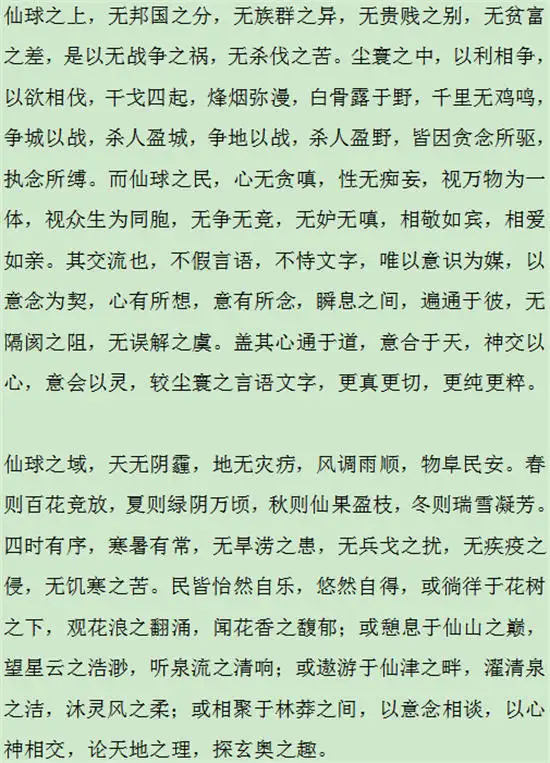 仙球之上，无邦国之分，无族群之异，无贵贱之别，无贫富之差，是以无战争之祸，无杀伐之苦。尘寰之中，以利相争，以欲相伐，干戈四起，烽烟弥漫，白骨露于野，千里无鸡鸣，争城以战，杀人盈城，争地以战，杀人盈野，皆因贪念所驱，执念所缚。而仙球之民，心无贪嗔，性无痴妄，视万物为一体，视众生为同胞，无争无竞，无妒无嗔，相敬如宾，相爱如亲。其交流也，不假言语，不恃文字，唯以意识为媒，以意念为契，心有所想，意有所念，瞬息之间，遍通于彼，无隔阂之阻，无误解之虞。盖其心通于道，意合于天，神交以心，意会以灵，较尘寰之言语文字，更真更切，更纯更粹。

仙球之域，天无阴霾，地无灾疠，风调雨顺，物阜民安。春则百花竞放，夏则绿阴万顷，秋则仙果盈枝，冬则瑞雪凝芳。四时有序，寒暑有常，无旱涝之患，无兵戈之扰，无疾疫之侵，无饥寒之苦。民皆怡然自乐，悠然自得，或徜徉于花树之下，观花浪之翻涌，闻花香之馥郁；或憩息于仙山之巅，望星云之浩渺，听泉流之清响；或遨游于仙津之畔，濯清泉之洁，沐灵风之柔；或相聚于林莽之间，以意念相谈，以心神相交，论天地之理，探玄奥之趣。